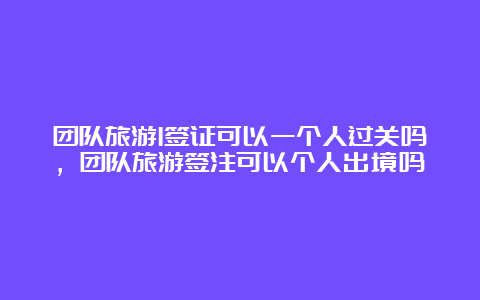 团队旅游l签证可以一个人过关吗，团队旅游签注可以个人出境吗